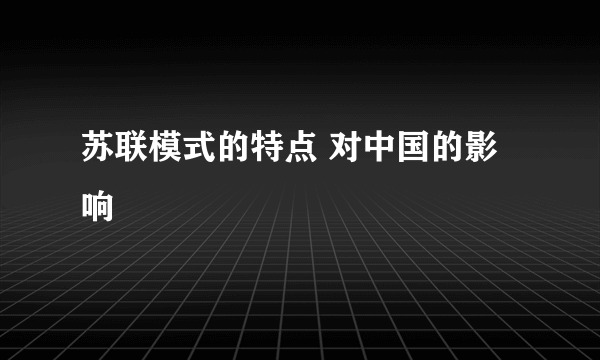 苏联模式的特点 对中国的影响